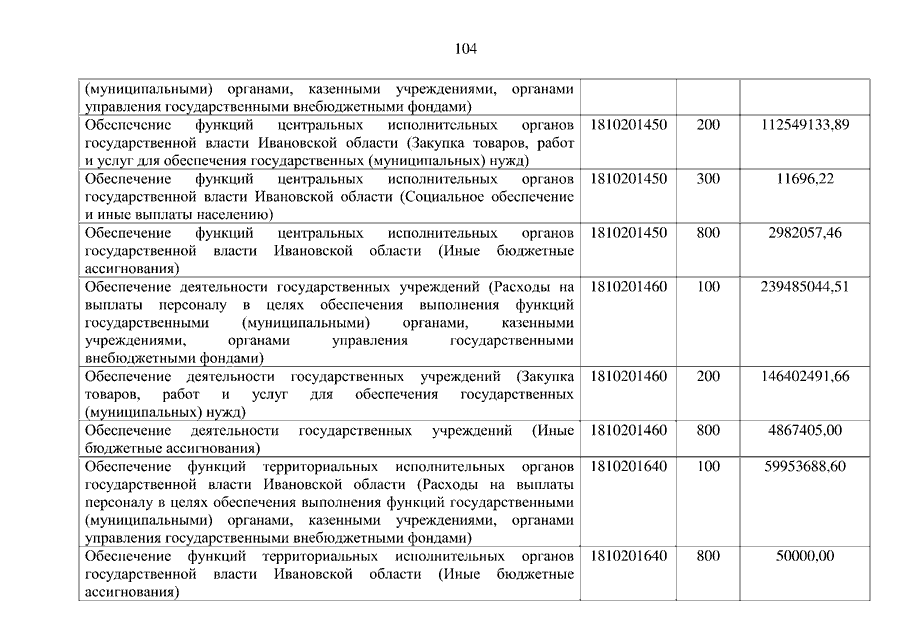 104

| | | | |
|---|---|---|---|
| (муниципальными) органами, казенными учреждениями, органами управления государственными внебюджетными фондами) | | | |
| Обеспечение функций центральных исполнительных органов государственной власти Ивановской области (Закупка товаров, работ и услуг для обеспечения государственных (муниципальных) нужд) | 1810201450 | 200 | 112549133,89 |
| Обеспечение функций центральных исполнительных органов государственной власти Ивановской области (Социальное обеспечение и иные выплаты населению) | 1810201450 | 300 | 11696,22 |
| Обеспечение функций центральных исполнительных органов государственной власти Ивановской области (Иные бюджетные ассигнования) | 1810201450 | 800 | 2982057,46 |
| Обеспечение деятельности государственных учреждений (Расходы на выплаты персоналу в целях обеспечения выполнения функций государственными (муниципальными) органами, казенными учреждениями, органами управления государственными внебюджетными фондами) | 1810201460 | 100 | 239485044,51 |
| Обеспечение деятельности государственных учреждений (Закупка товаров, работ и услуг для обеспечения государственных (муниципальных) нужд) | 1810201460 | 200 | 146402491,66 |
| Обеспечение деятельности государственных учреждений (Иные бюджетные ассигнования) | 1810201460 | 800 | 4867405,00 |
| Обеспечение функций территориальных исполнительных органов государственной власти Ивановской области (Расходы на выплаты персоналу в целях обеспечения выполнения функций государственными (муниципальными) органами, казенными учреждениями, органами управления государственными внебюджетными фондами) | 1810201640 | 100 | 59953688,60 |
| Обеспечение функций территориальных исполнительных органов государственной власти Ивановской области (Иные бюджетные ассигнования) | 1810201640 | 800 | 50000,00 |